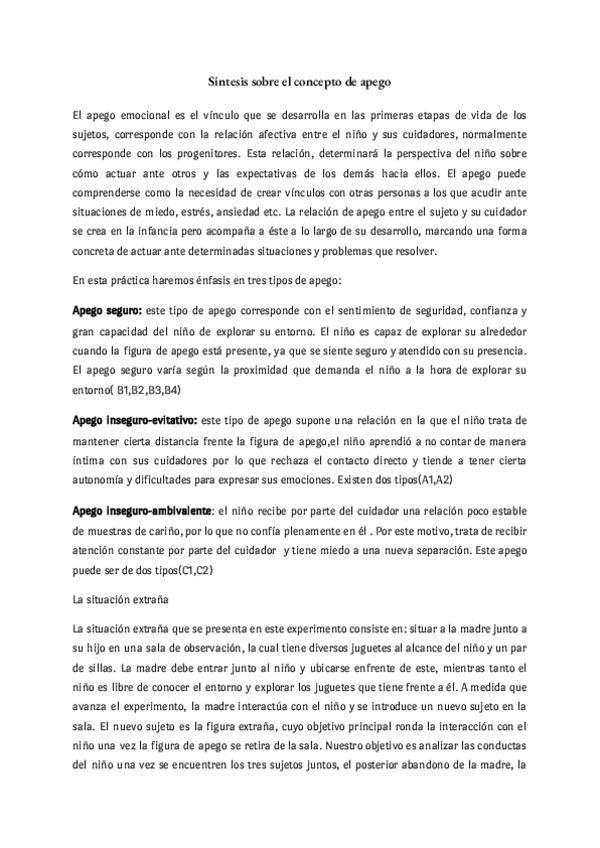 Síntesis sobre el concepto de apego

El apego emocional es el vínculo que se desarrolla en las primeras etapas de vida de los sujetos, corresponde con la relación afectiva entre el niño y sus cuidadores, normalmente corresponde con los progenitores. Esta relación, determinará la perspectiva del niño sobre cómo actuar ante otros y las expectativas de los demás hacia ellos. El apego puede comprenderse como la necesidad de crear vínculos con otras personas a los que acudir ante situaciones de miedo, estrés, ansiedad etc. La relación de apego entre el sujeto y su cuidador se crea en la infancia pero acompaña a éste a lo largo de su desarrollo, marcando una forma concreta de actuar ante determinadas situaciones y problemas que resolver.

En esta práctica haremos énfasis en tres tipos de apego:

Apego seguro: este tipo de apego corresponde con el sentimiento de seguridad, confianza y gran capacidad del niño de explorar su entorno. El niño es capaz de explorar su alrededor cuando la figura de apego está presente, ya que se siente seguro y atendido con su presencia. El apego seguro varía según la proximidad que demanda el niño a la hora de explorar su entorno( B1,B2,B3,B4)

Apego inseguro-evitativo: este tipo de apego supone una relación en la que el niño trata de mantener cierta distancia frente la figura de apego,el niño aprendió a no contar de manera íntima con sus cuidadores por lo que rechaza el contacto directo y tiende a tener cierta autonomía y dificultades para expresar sus emociones. Existen dos tipos(A1,A2)

Apego inseguro-ambivalente: el niño recibe por parte del cuidador una relación poco estable de muestras de cariño, por lo que no confía plenamente en él . Por este motivo, trata de recibir atención constante por parte del cuidador y tiene miedo a una nueva separación. Este apego puede ser de dos tipos(C1,C2)

La situación extraña

La situación extraña que se presenta en este experimento consiste en: situar a la madre junto a su hijo en una sala de observación, la cual tiene diversos juguetes al alcance del niño y un par de sillas. La madre debe entrar junto al niño y ubicarse enfrente de este, mientras tanto el niño es libre de conocer el entorno y explorar los juguetes que tiene frente a él. A medida que avanza el experimento, la madre interactúa con el niño y se introduce un nuevo sujeto en la sala. El nuevo sujeto es la figura extraña, cuyo objetivo principal ronda la interacción con el niño una vez la figura de apego se retira de la sala. Nuestro objetivo es analizar las conductas del niño una vez se encuentren los tres sujetos juntos, el posterior abandono de la madre, la